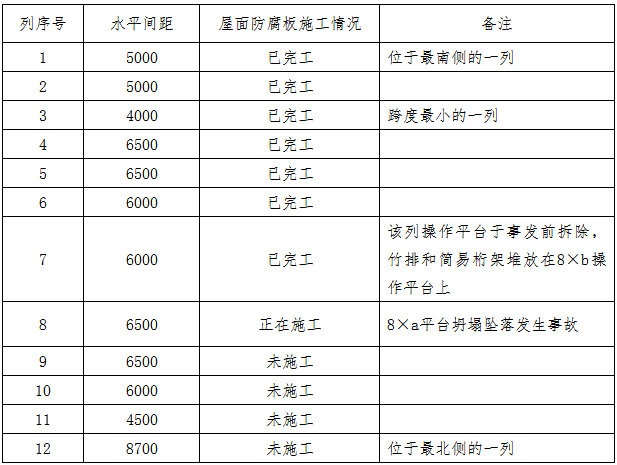 | 列序号 | 水平间距 | 屋面防腐板施工情况 | 备注 |
|---|---|---|---|
| 1 | 5000 | 已完工 | 位于最南侧的一列 |
| 2 | 5000 | 已完工 | |
| 3 | 4000 | 已完工 | 跨度最小的一列 |
| 4 | 6500 | 已完工 | |
| 5 | 6500 | 已完工 | |
| 6 | 6000 | 已完工 | |
| 7 | 6000 | 已完工 | 该列操作平台于事发前拆除，竹排和简易桁架堆放在8×b操作平台上 |
| 8 | 6500 | 正在施工 | 8×a平台坍塌坠落发生事故 |
| 9 | 6500 | 未施工 | |
| 10 | 6000 | 未施工 | |
| 11 | 4500 | 未施工 | |
| 12 | 8700 | 未施工 | 位于最北侧的一列 |